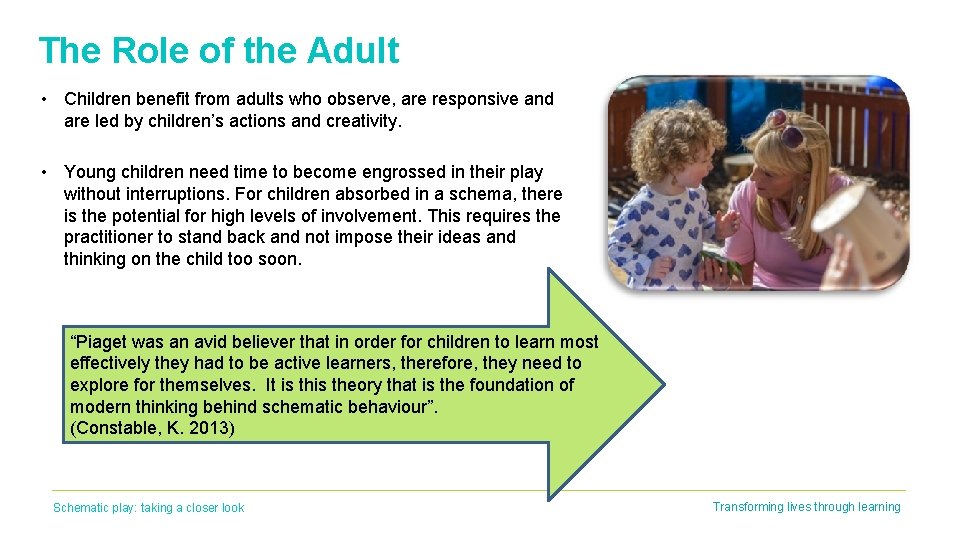 The Role of the Adult

• Children benefit from adults who observe, are responsive and are led by children's actions and creativity.

• Young children need time to become engrossed in their play without interruptions. For children absorbed in a schema, there is the potential for high levels of involvement. This requires the practitioner to stand back and not impose their ideas and thinking on the child too soon.

"Piaget was an avid believer that in order for children to learn most effectively they had to be active learners, therefore, they need to explore for themselves. It is this theory that is the foundation of modern thinking behind schematic behaviour".
(Constable, K. 2013)

Schematic play: taking a closer look

Transforming lives through learning